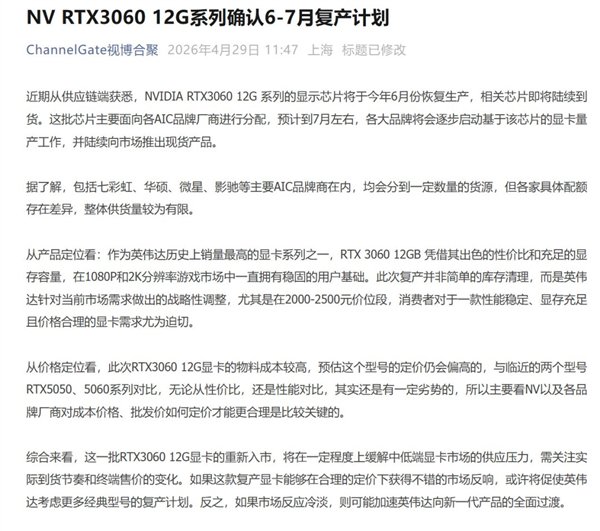 NV RTX3060 12G系列确认6-7月复产计划

ChannelGate视博合聚 2026年4月29日 11:47 上海 标题已修改

近期从供应链端获悉，NVIDIA RTX3060 12G 系列的显示芯片将于今年6月份恢复生产，相关芯片即将陆续到货。这批芯片主要面向各AIC品牌厂商进行分配，预计到7月左右，各大品牌将会逐步启动基于该芯片的显卡量产工作，并陆续向市场推出现货产品。

据了解，包括七彩虹、华硕、微星、影驰等主要AIC品牌商在内，均会分到一定数量的货源，但各家具体配额存在差异，整体供货量较为有限。

从产品定位看：作为英伟达历史上销量最高的显卡系列之一，RTX 3060 12GB 凭借其出色的性价比和充足的显存容量，在1080P和2K分辨率游戏市场中一直拥有稳固的用户基础。此次复产并非简单的库存清理，而是英伟达针对当前市场需求做出的战略性调整，尤其是在2000-2500元价位段，消费者对于一款性能稳定、显存充足且价格合理的显卡需求尤为迫切。

从价格定位看，此次RTX3060 12G显卡的物料成本较高，预估这个型号的定价仍会偏高的，与临近的两个型号RTX5050、5060系列对比，无论从性价比，还是性能对比，其实还是有一定劣势的，所以主要看NV以及各品牌厂商对成本价格、批发价如何定价才能更合理是比较关键的。

综合来看，这一批RTX3060 12G显卡的重新入市，将在一定程度上缓解中低端显卡市场的供应压力，需关注实际到货节奏和终端售价的变化。如果这款复产显卡能够在合理的定价下获得不错的市场反响，或许将促使英伟达考虑更多经典型号的复产计划。反之，如果市场反应冷淡，则可能加速英伟达向新一代产品的全面过渡。